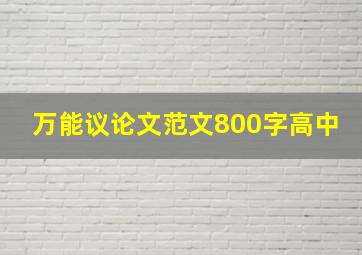 万能议论文范文800字高中